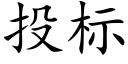 投标